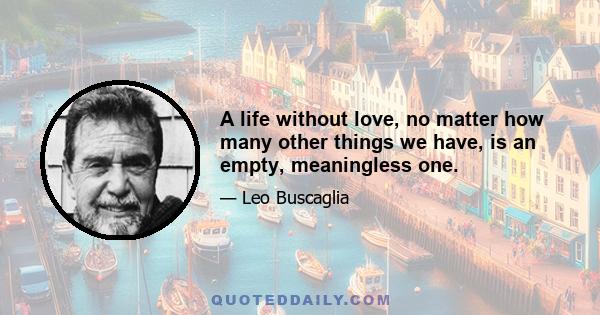 A life without love, no matter how many other things we have, is an empty, meaningless one.

— Leo Buscaglia

QUOTEDDAILY.COM